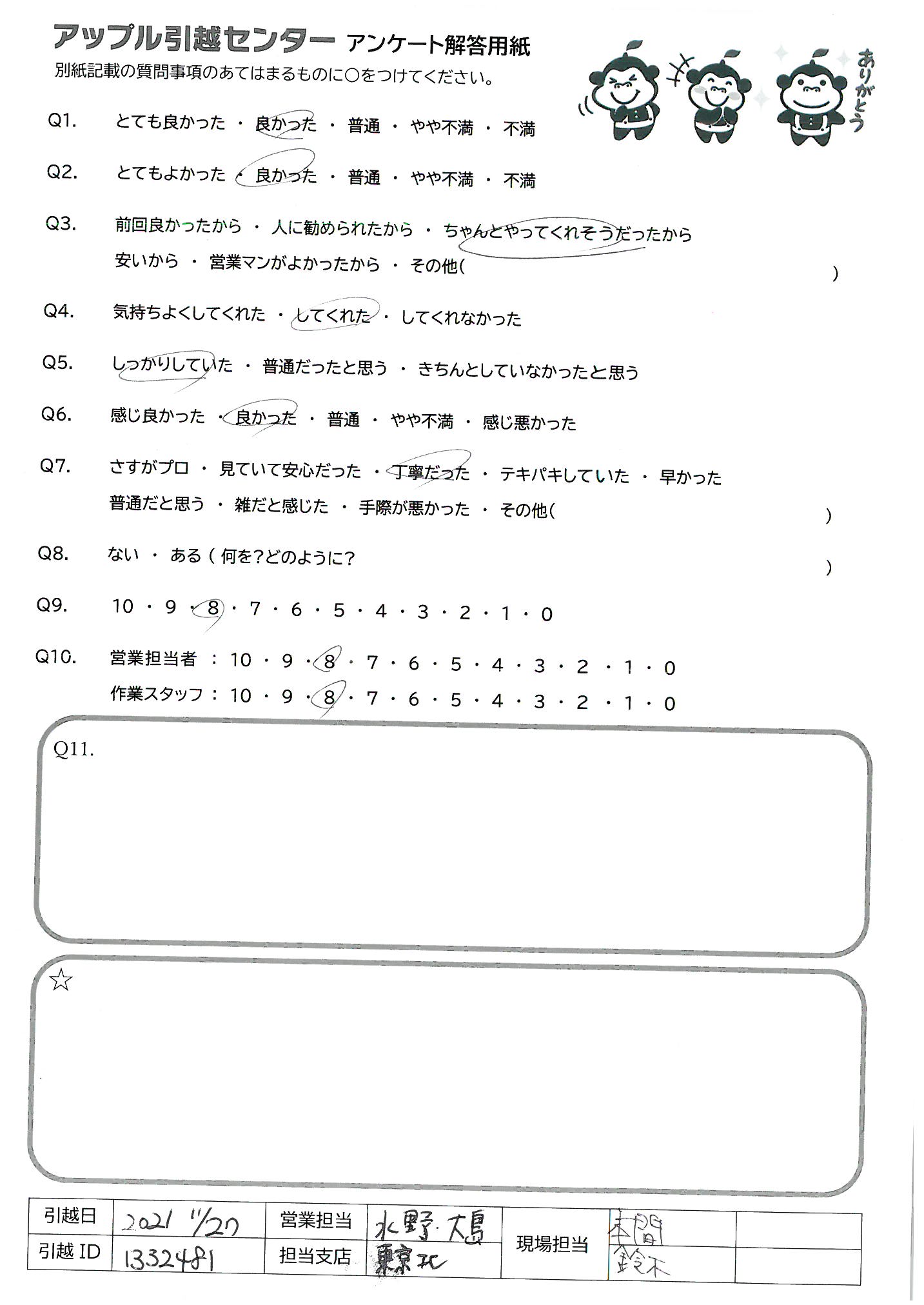 アップル引越センター アンケート解答用紙
別紙記載の質問事項のあてはまるものに○をつけてください。

ありがとう

Q1. とても良かった ・ 良かった ・ 普通 ・ やや不満 ・ 不満

Q2. とてもよかった ・ 良かった ・ 普通 ・ やや不満 ・ 不満

Q3. 前回良かったから ・ 人に勧められたから ・ ちゃんとやってくれそうだったから
安いから ・ 営業マンがよかったから ・ その他( )

Q4. 気持ちよくしてくれた ・ してくれた ・ してくれなかった

Q5. しっかりしていた ・ 普通だったと思う ・ きちんとしていなかったと思う

Q6. 感じ良かった ・ 良かった ・ 普通 ・ やや不満 ・ 感じ悪かった

Q7. さすがプロ ・ 見ていて安心だった ・ 丁寧だった ・ テキパキしていた ・ 早かった
普通だと思う ・ 雑だと感じた ・ 手際が悪かった ・ その他( )

Q8. ない ・ ある ( 何を?どのように? )

Q9. 10 ・ 9 ・ 8 ・ 7 ・ 6 ・ 5 ・ 4 ・ 3 ・ 2 ・ 1 ・ 0

Q10. 営業担当者 : 10 ・ 9 ・ 8 ・ 7 ・ 6 ・ 5 ・ 4 ・ 3 ・ 2 ・ 1 ・ 0
作業スタッフ : 10 ・ 9 ・ 8 ・ 7 ・ 6 ・ 5 ・ 4 ・ 3 ・ 2 ・ 1 ・ 0

Q11.

☆

| 引越日 | 2021 11/27 | 営業担当 | 水野・大島 | 現場担当 | 本間 | |
|---|---|---|---|---|---|---|
| 引越 ID | 1332481 | 担当支店 | 東京北 | | 鈴木 | |